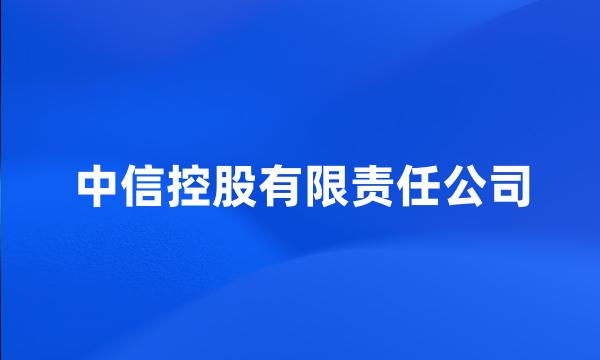 中信控股有限责任公司